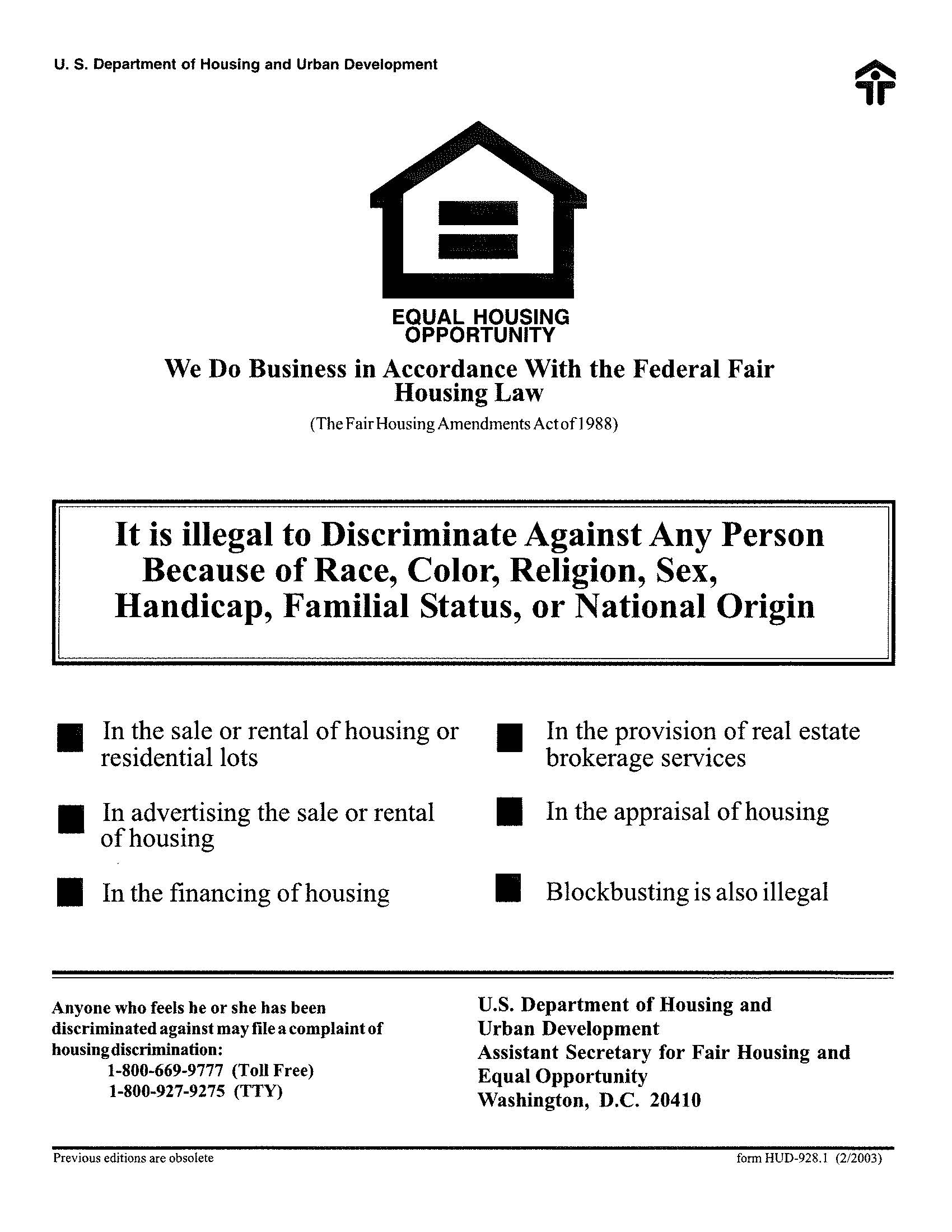 U. S. Department of Housing and Urban Development

EQUAL HOUSING OPPORTUNITY

We Do Business in Accordance With the Federal Fair Housing Law

(The Fair Housing Amendments Act of 1988)

It is illegal to Discriminate Against Any Person Because of Race, Color, Religion, Sex, Handicap, Familial Status, or National Origin

In the sale or rental of housing or residential lots

In advertising the sale or rental of housing

In the financing of housing

In the provision of real estate brokerage services

In the appraisal of housing

Blockbusting is also illegal

Anyone who feels he or she has been discriminated against may file a complaint of housing discrimination:
1-800-669-9777 (Toll Free)
1-800-927-9275 (TTY)

U.S. Department of Housing and Urban Development
Assistant Secretary for Fair Housing and Equal Opportunity
Washington, D.C. 20410

Previous editions are obsolete

form HUD-928.1 (2/2003)